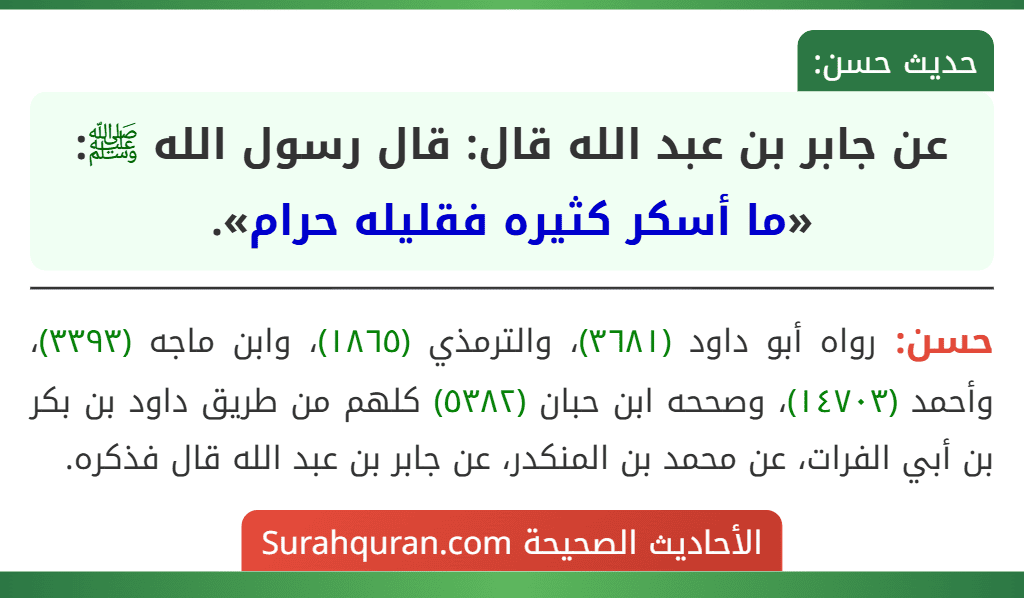 حديث حسن:

عن جابر بن عبد الله قال: قال رسول الله ﷺ:
«ما أسكر كثيره فقليله حرام».

حسن: رواه أبو داود (٣٦٨١)، والترمذي (١٨٦٥)، وابن ماجه (٣٣٩٣)، وأحمد (١٤٧٠٣)، وصححه ابن حبان (٥٣٨٢) كلهم من طريق داود بن بكر بن أبي الفرات، عن محمد بن المنكدر، عن جابر بن عبد الله قال فذكره.

الأحاديث الصحيحة Surahquran.com